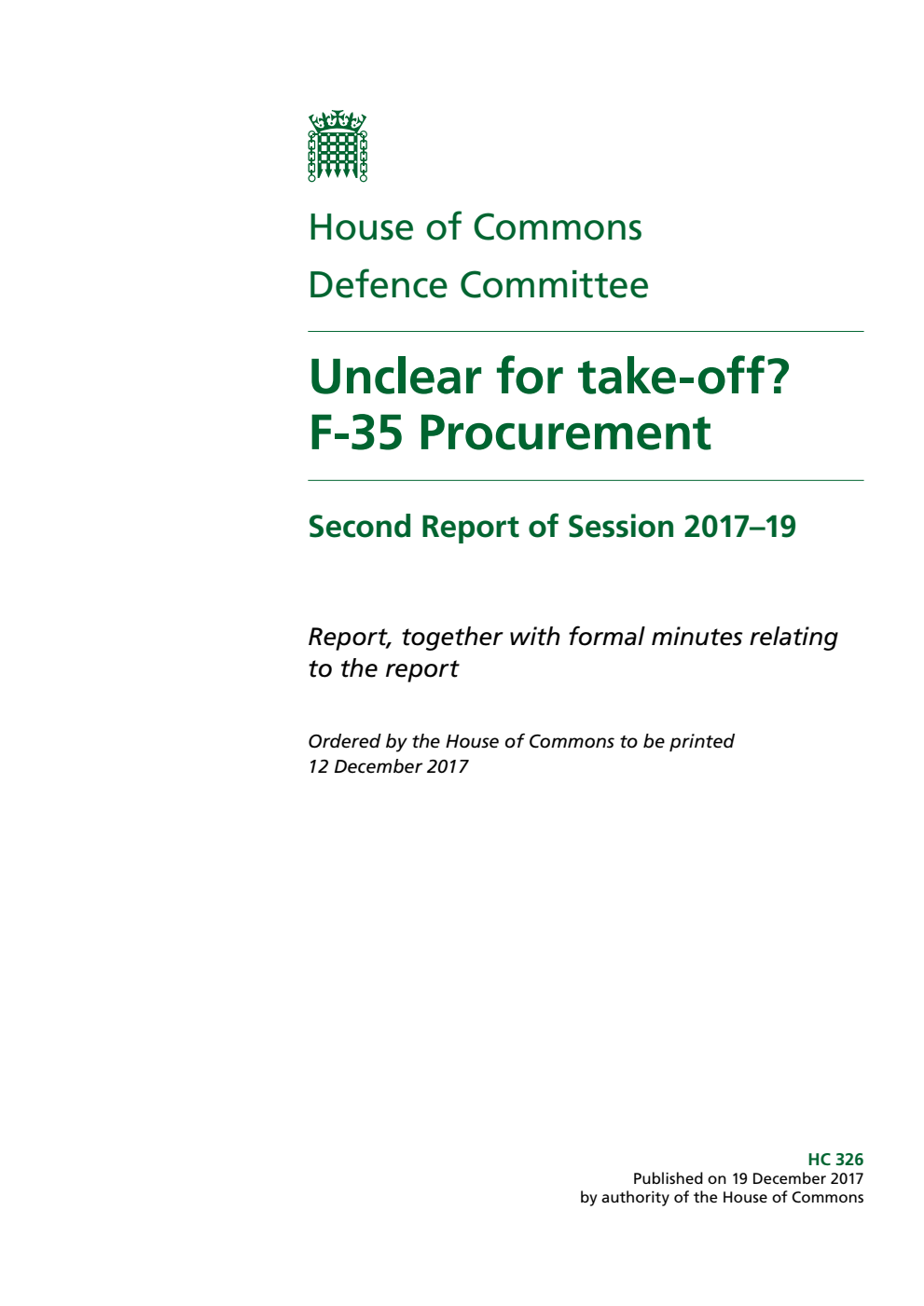 House of Commons
Defence Committee

Unclear for take-off? F-35 Procurement

Second Report of Session 2017–19

Report, together with formal minutes relating to the report

Ordered by the House of Commons to be printed 12 December 2017

HC 326
Published on 19 December 2017
by authority of the House of Commons